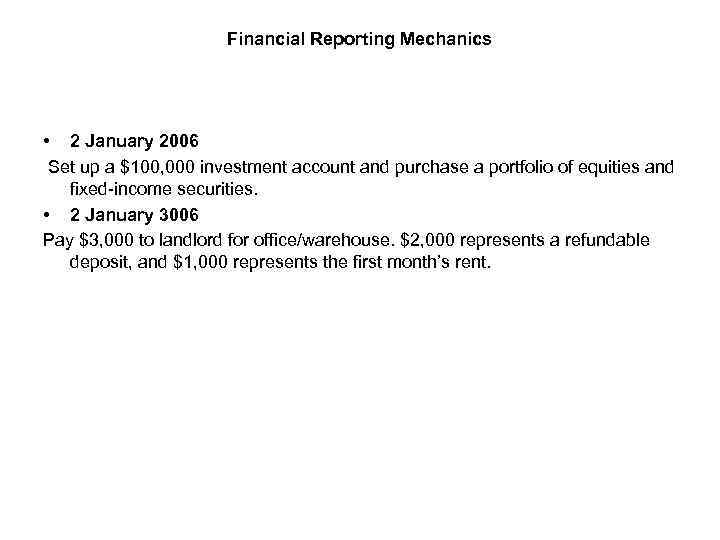 Financial Reporting Mechanics

• 2 January 2006

Set up a \$100,000 investment account and purchase a portfolio of equities and fixed-income securities.

• 2 January 3006

Pay \$3,000 to landlord for office/warehouse. \$2,000 represents a refundable deposit, and \$1,000 represents the first month's rent.